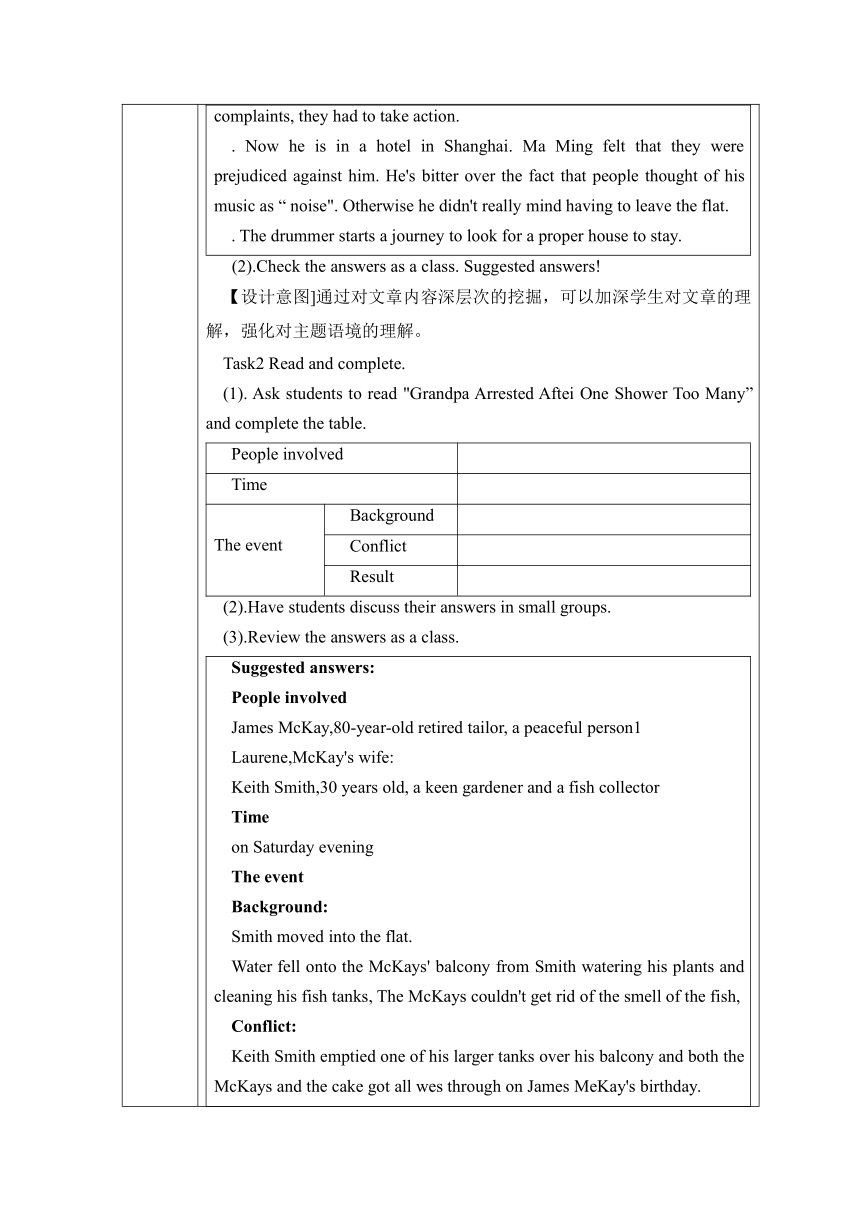 complaints, they had to take action.

. Now he is in a hotel in Shanghai. Ma Ming felt that they were prejudiced against him. He's bitter over the fact that people thought of his music as “ noise". Otherwise he didn't really mind having to leave the flat.

. The drummer starts a journey to look for a proper house to stay.

(2).Check the answers as a class. Suggested answers!

【设计意图]通过对文章内容深层次的挖掘，可以加深学生对文章的理解，强化对主题语境的理解。

Task2 Read and complete.

(1). Ask students to read "Grandpa Arrested Aftei One Shower Too Many” and complete the table.

| People involved | | |
|---|---|---|
| Time | | |
| The event | Background | |
| | Conflict | |
| | Result | |

(2).Have students discuss their answers in small groups.

(3).Review the answers as a class.

Suggested answers:

People involved

James McKay,80-year-old retired tailor, a peaceful person1

Laurene,McKay's wife:

Keith Smith,30 years old, a keen gardener and a fish collector

Time

on Saturday evening

The event

Background:

Smith moved into the flat.

Water fell onto the McKays' balcony from Smith watering his plants and cleaning his fish tanks, The McKays couldn't get rid of the smell of the fish,

Conflict:

Keith Smith emptied one of his larger tanks over his balcony and both the McKays and the cake got all wes through on James MeKay's birthday.